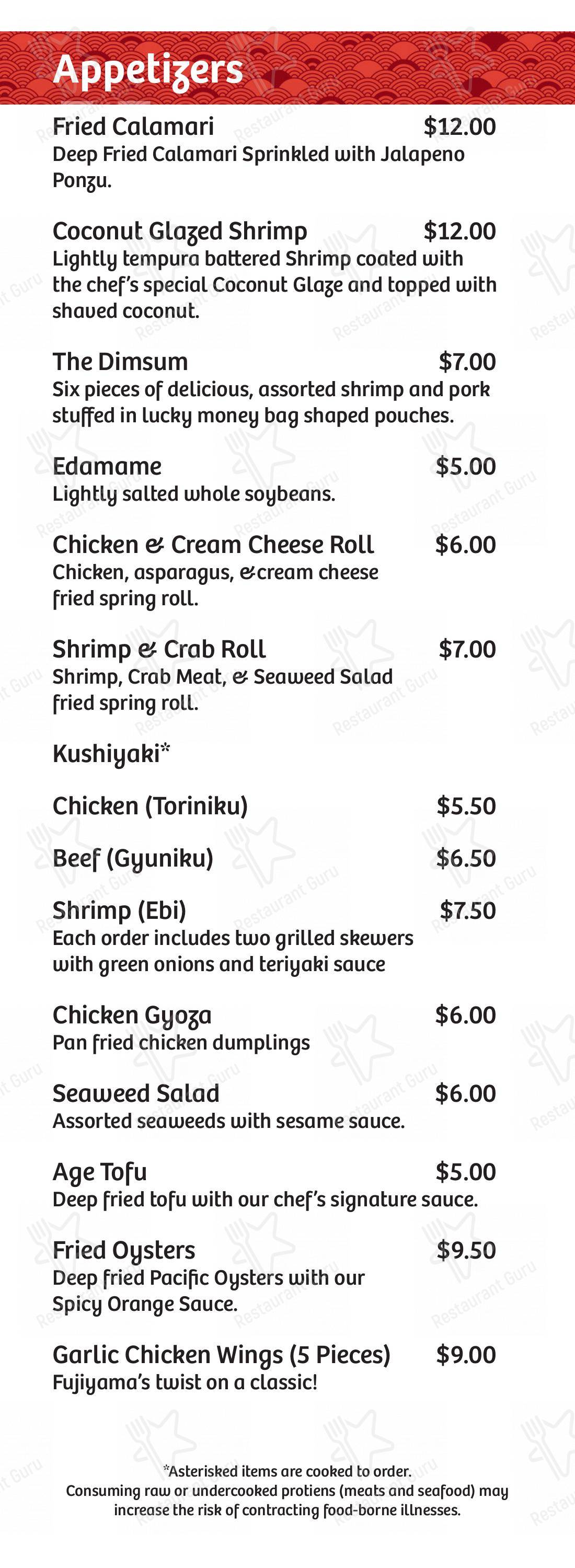 Appetizers

Fried Calamari $12.00
Deep Fried Calamari Sprinkled with Jalapeno Ponzu.

Coconut Glazed Shrimp $12.00
Lightly tempura battered Shrimp coated with the chef's special Coconut Glaze and topped with shaved coconut.

The Dimsum $7.00
Six pieces of delicious, assorted shrimp and pork stuffed in lucky money bag shaped pouches.

Edamame $5.00
Lightly salted whole soybeans.

Chicken & Cream Cheese Roll $6.00
Chicken, asparagus, &cream cheese fried spring roll.

Shrimp & Crab Roll $7.00
Shrimp, Crab Meat, & Seaweed Salad fried spring roll.

Kushiyaki*

Chicken (Toriniku) $5.50

Beef (Gyuniku) $6.50

Shrimp (Ebi) $7.50
Each order includes two grilled skewers with green onions and teriyaki sauce

Chicken Gyoza $6.00
Pan fried chicken dumplings

Seaweed Salad $6.00
Assorted seaweeds with sesame sauce.

Age Tofu $5.00
Deep fried tofu with our chef's signature sauce.

Fried Oysters $9.50
Deep fried Pacific Oysters with our Spicy Orange Sauce.

Garlic Chicken Wings (5 Pieces) $9.00
Fujiyama's twist on a classic!

*Asterisked items are cooked to order.
Consuming raw or undercooked protiens (meats and seafood) may increase the risk of contracting food-borne illnesses.